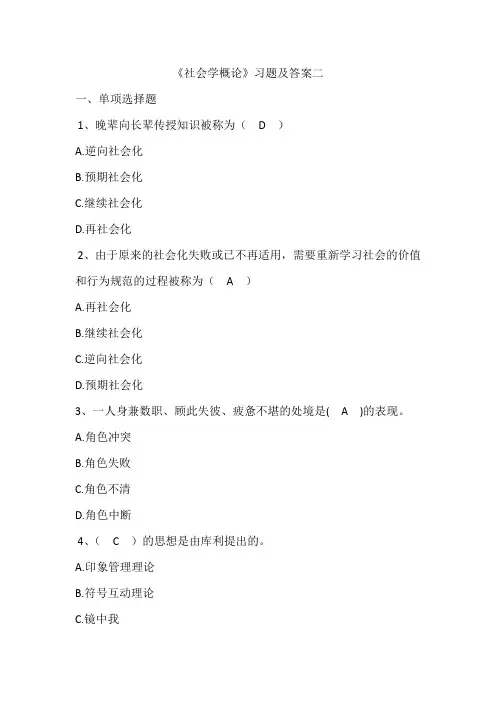 《社会学概论》习题及答案二

一、单项选择题

1、晚辈向长辈传授知识被称为（ D ）

A.逆向社会化

B.预期社会化

C.继续社会化

D.再社会化

2、由于原来的社会化失败或已不再适用，需要重新学习社会的价值和行为规范的过程被称为（ A ）

A.再社会化

B.继续社会化

C.逆向社会化

D.预期社会化

3、一人身兼数职、顾此失彼、疲惫不堪的处境是( A )的表现。

A.角色冲突

B.角色失败

C.角色不清

D.角色中断

4、（ C ）的思想是由库利提出的。

A.印象管理理论

B.符号互动理论

C.镜中我